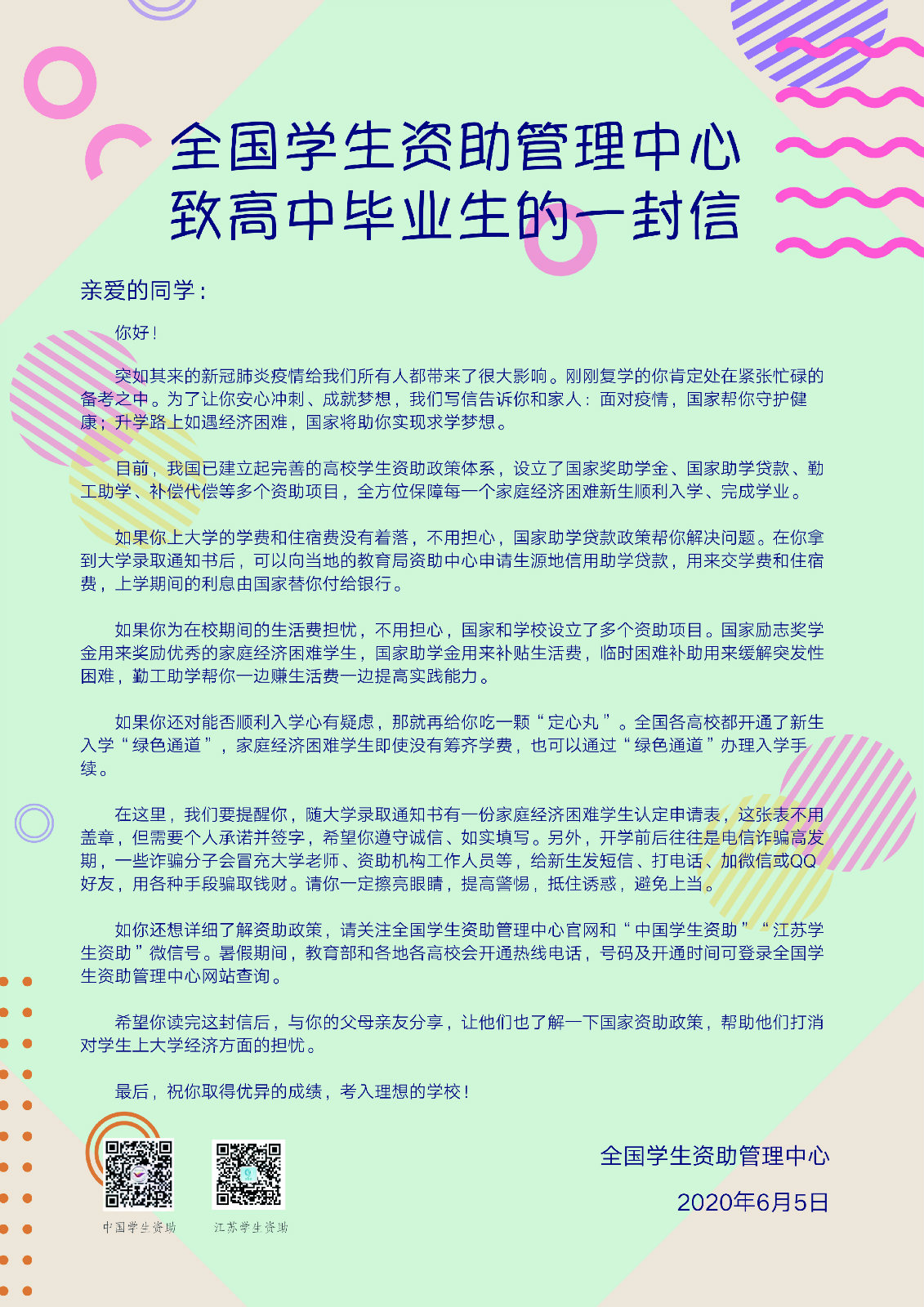 全国学生资助管理中心
致高中毕业生的一封信

亲爱的同学：

你好！

突如其来的新冠肺炎疫情给我们所有人都带来了很大影响。刚刚复学的你肯定处在紧张忙碌的备考之中。为了让你安心冲刺、成就梦想，我们写信告诉你和家人：面对疫情，国家帮你守护健康；升学路上如遇经济困难，国家将助你实现求学梦想。

目前，我国已建立起完善的高校学生资助政策体系，设立了国家奖助学金、国家助学贷款、勤工助学、补偿代偿等多个资助项目，全方位保障每一个家庭经济困难新生顺利入学、完成学业。

如果你上大学的学费和住宿费没有着落，不用担心，国家助学贷款政策帮你解决问题。在你拿到大学录取通知书后，可以向当地的教育局资助中心申请生源地信用助学贷款，用来交学费和住宿费，上学期间的利息由国家替你付给银行。

如果你为在校期间的生活费担忧，不用担心，国家和学校设立了多个资助项目。国家励志奖学金用来奖励优秀的家庭经济困难学生，国家助学金用来补贴生活费，临时困难补助用来缓解突发性困难，勤工助学帮你一边赚生活费一边提高实践能力。

如果你还对能否顺利入学心有疑虑，那就再给你吃一颗“定心丸”。全国各高校都开通了新生入学“绿色通道”，家庭经济困难学生即使没有筹齐学费，也可以通过“绿色通道”办理入学手续。

在这里，我们要提醒你，随大学录取通知书有一份家庭经济困难学生认定申请表，这张表不用盖章，但需要个人承诺并签字，希望你遵守诚信、如实填写。另外，开学前后往往是电信诈骗高发期，一些诈骗分子会冒充大学老师、资助机构工作人员等，给新生发短信、打电话、加微信或QQ好友，用各种手段骗取钱财。请你一定擦亮眼睛，提高警惕，抵住诱惑，避免上当。

如你还想详细了解资助政策，请关注全国学生资助管理中心官网和“中国学生资助”“江苏学生资助”微信号。暑假期间，教育部和各地各高校会开通热线电话，号码及开通时间可登录全国学生资助管理中心网站查询。

希望你读完这封信后，与你的父母亲友分享，让他们也了解一下国家资助政策，帮助他们打消对学生上大学经济方面的担忧。

最后，祝你取得优异的成绩，考入理想的学校！

中国学生资助　江苏学生资助

全国学生资助管理中心
2020年6月5日